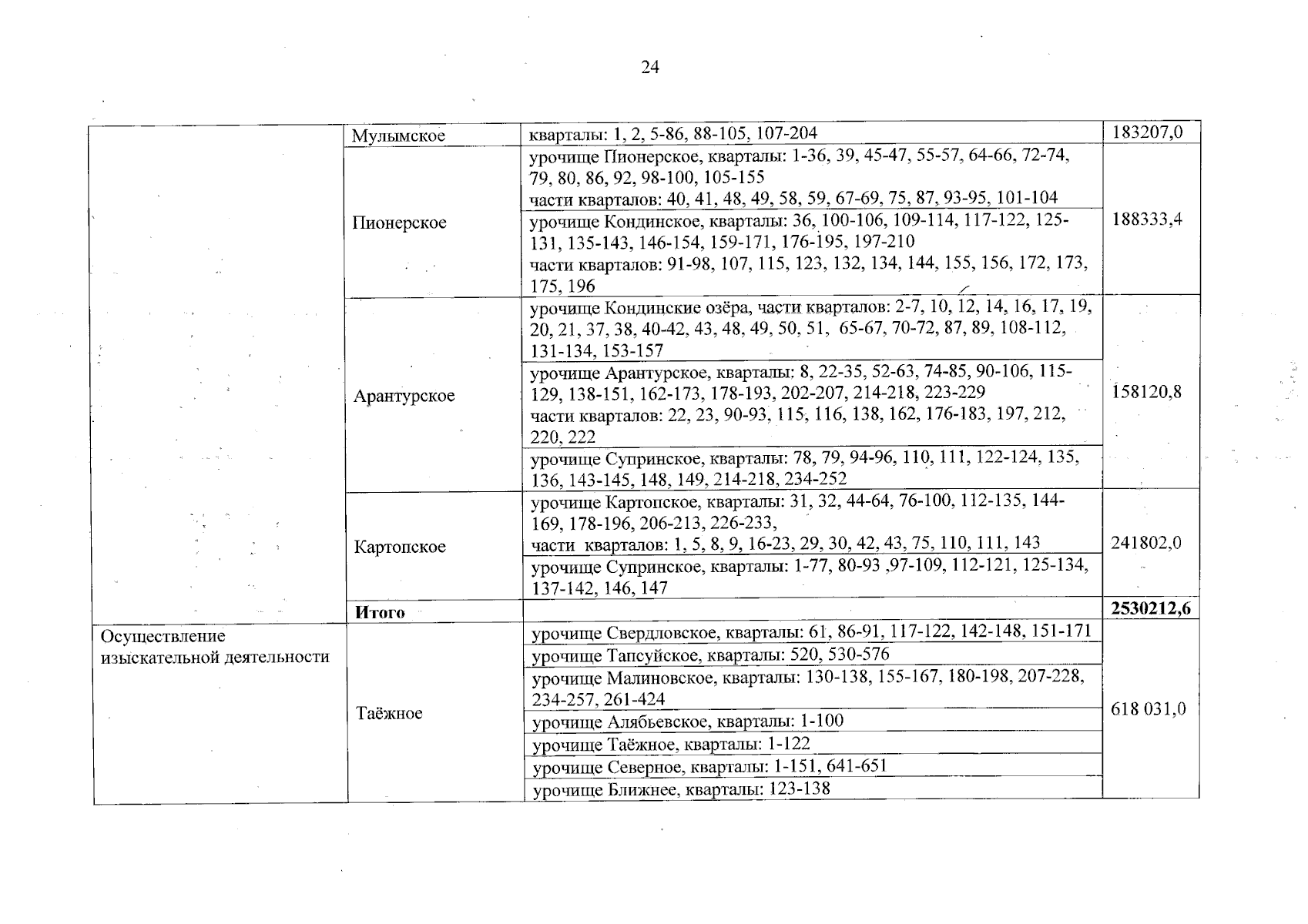 24

| | | | |
|---|---|---|---|
| | Мулымское | кварталы: 1, 2, 5-86, 88-105, 107-204 | 183207,0 |
| | Пионерское | урочище Пионерское, кварталы: 1-36, 39, 45-47, 55-57, 64-66, 72-74, 79, 80, 86, 92, 98-100, 105-155 части кварталов: 40, 41, 48, 49, 58, 59, 67-69, 75, 87, 93-95, 101-104 | 188333,4 |
| | | урочище Кондинское, кварталы: 36, 100-106, 109-114, 117-122, 125-131, 135-143, 146-154, 159-171, 176-195, 197-210 части кварталов: 91-98, 107, 115, 123, 132, 134, 144, 155, 156, 172, 173, 175, 196 | |
| | Арантурское | урочище Кондинские озёра, части кварталов: 2-7, 10, 12, 14, 16, 17, 19, 20, 21, 37, 38, 40-42, 43, 48, 49, 50, 51, 65-67, 70-72, 87, 89, 108-112, 131-134, 153-157 | 158120,8 |
| | | урочище Арантурское, кварталы: 8, 22-35, 52-63, 74-85, 90-106, 115-129, 138-151, 162-173, 178-193, 202-207, 214-218, 223-229 части кварталов: 22, 23, 90-93, 115, 116, 138, 162, 176-183, 197, 212, 220, 222 | |
| | | урочище Супринское, кварталы: 78, 79, 94-96, 110, 111, 122-124, 135, 136, 143-145, 148, 149, 214-218, 234-252 | |
| | Картопское | урочище Картопское, кварталы: 31, 32, 44-64, 76-100, 112-135, 144-169, 178-196, 206-213, 226-233, части кварталов: 1, 5, 8, 9, 16-23, 29, 30, 42, 43, 75, 110, 111, 143 | 241802,0 |
| | | урочище Супринское, кварталы: 1-77, 80-93 ,97-109, 112-121, 125-134, 137-142, 146, 147 | |
| | **Итого** | | **2530212,6** |
| Осуществление изыскательной деятельности | Таёжное | урочище Свердловское, кварталы: 61, 86-91, 117-122, 142-148, 151-171 | 618 031,0 |
| | | урочище Тапсуйское, кварталы: 520, 530-576 | |
| | | урочище Малиновское, кварталы: 130-138, 155-167, 180-198, 207-228, 234-257, 261-424 | |
| | | урочище Алябьевское, кварталы: 1-100 | |
| | | урочище Таёжное, кварталы: 1-122 | |
| | | урочище Северное, кварталы: 1-151, 641-651 | |
| | | урочище Ближнее, кварталы: 123-138 | |